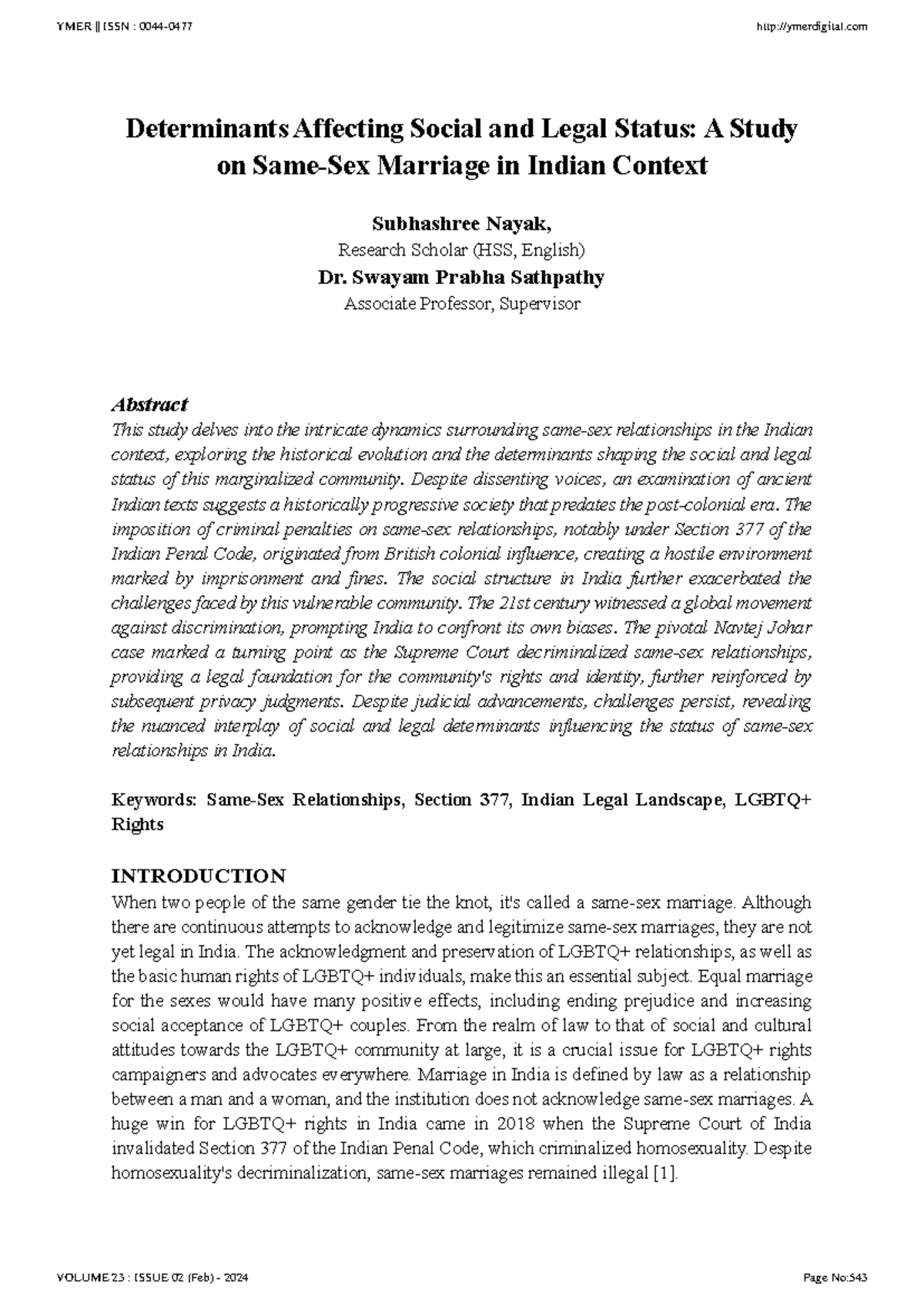 YMER || ISSN : 0044-0477 http://ymerdigital.com

Determinants Affecting Social and Legal Status: A Study on Same-Sex Marriage in Indian Context

Subhashree Nayak,
Research Scholar (HSS, English)
Dr. Swayam Prabha Sathpathy
Associate Professor, Supervisor

Abstract
This study delves into the intricate dynamics surrounding same-sex relationships in the Indian context, exploring the historical evolution and the determinants shaping the social and legal status of this marginalized community. Despite dissenting voices, an examination of ancient Indian texts suggests a historically progressive society that predates the post-colonial era. The imposition of criminal penalties on same-sex relationships, notably under Section 377 of the Indian Penal Code, originated from British colonial influence, creating a hostile environment marked by imprisonment and fines. The social structure in India further exacerbated the challenges faced by this vulnerable community. The 21st century witnessed a global movement against discrimination, prompting India to confront its own biases. The pivotal Navtej Johar case marked a turning point as the Supreme Court decriminalized same-sex relationships, providing a legal foundation for the community's rights and identity, further reinforced by subsequent privacy judgments. Despite judicial advancements, challenges persist, revealing the nuanced interplay of social and legal determinants influencing the status of same-sex relationships in India.

Keywords: Same-Sex Relationships, Section 377, Indian Legal Landscape, LGBTQ+ Rights

INTRODUCTION
When two people of the same gender tie the knot, it's called a same-sex marriage. Although there are continuous attempts to acknowledge and legitimize same-sex marriages, they are not yet legal in India. The acknowledgment and preservation of LGBTQ+ relationships, as well as the basic human rights of LGBTQ+ individuals, make this an essential subject. Equal marriage for the sexes would have many positive effects, including ending prejudice and increasing social acceptance of LGBTQ+ couples. From the realm of law to that of social and cultural attitudes towards the LGBTQ+ community at large, it is a crucial issue for LGBTQ+ rights campaigners and advocates everywhere. Marriage in India is defined by law as a relationship between a man and a woman, and the institution does not acknowledge same-sex marriages. A huge win for LGBTQ+ rights in India came in 2018 when the Supreme Court of India invalidated Section 377 of the Indian Penal Code, which criminalized homosexuality. Despite homosexuality's decriminalization, same-sex marriages remained illegal [1].

VOLUME 23 : ISSUE 02 (Feb) - 2024 Page No:543